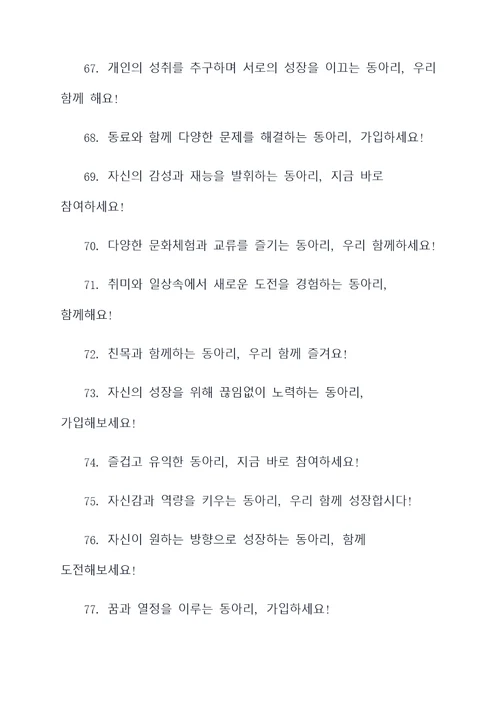 67. 개인의 성취를 추구하며 서로의 성장을 이끄는 동아리, 우리 함께 해요!

68. 동료와 함께 다양한 문제를 해결하는 동아리, 가입하세요!

69. 자신의 감성과 재능을 발휘하는 동아리, 지금 바로 참여하세요!

70. 다양한 문화체험과 교류를 즐기는 동아리, 우리 함께하세요!

71. 취미와 일상속에서 새로운 도전을 경험하는 동아리, 함께해요!

72. 친목과 함께하는 동아리, 우리 함께 즐겨요!

73. 자신의 성장을 위해 끊임없이 노력하는 동아리, 가입해보세요!

74. 즐겁고 유익한 동아리, 지금 바로 참여하세요!

75. 자신감과 역량을 키우는 동아리, 우리 함께 성장합시다!

76. 자신이 원하는 방향으로 성장하는 동아리, 함께 도전해보세요!

77. 꿈과 열정을 이루는 동아리, 가입하세요!